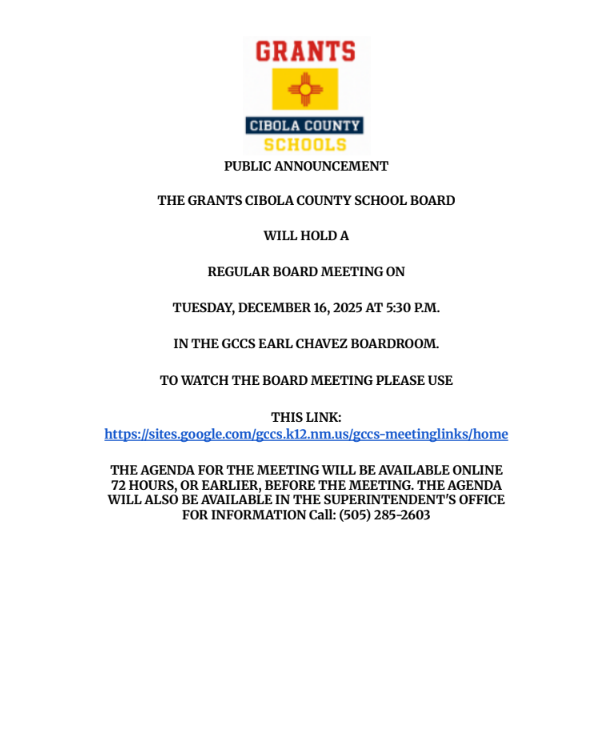 GRANTS
CIBOLA COUNTY
SCHOOLS

PUBLIC ANNOUNCEMENT

THE GRANTS CIBOLA COUNTY SCHOOL BOARD

WILL HOLD A

REGULAR BOARD MEETING ON

TUESDAY, DECEMBER 16, 2025 AT 5:30 P.M.

IN THE GCCS EARL CHAVEZ BOARDROOM.

TO WATCH THE BOARD MEETING PLEASE USE

THIS LINK:
https://sites.google.com/gccs.k12.nm.us/gccs-meetinglinks/home

THE AGENDA FOR THE MEETING WILL BE AVAILABLE ONLINE 72 HOURS, OR EARLIER, BEFORE THE MEETING. THE AGENDA WILL ALSO BE AVAILABLE IN THE SUPERINTENDENT'S OFFICE FOR INFORMATION Call: (505) 285-2603